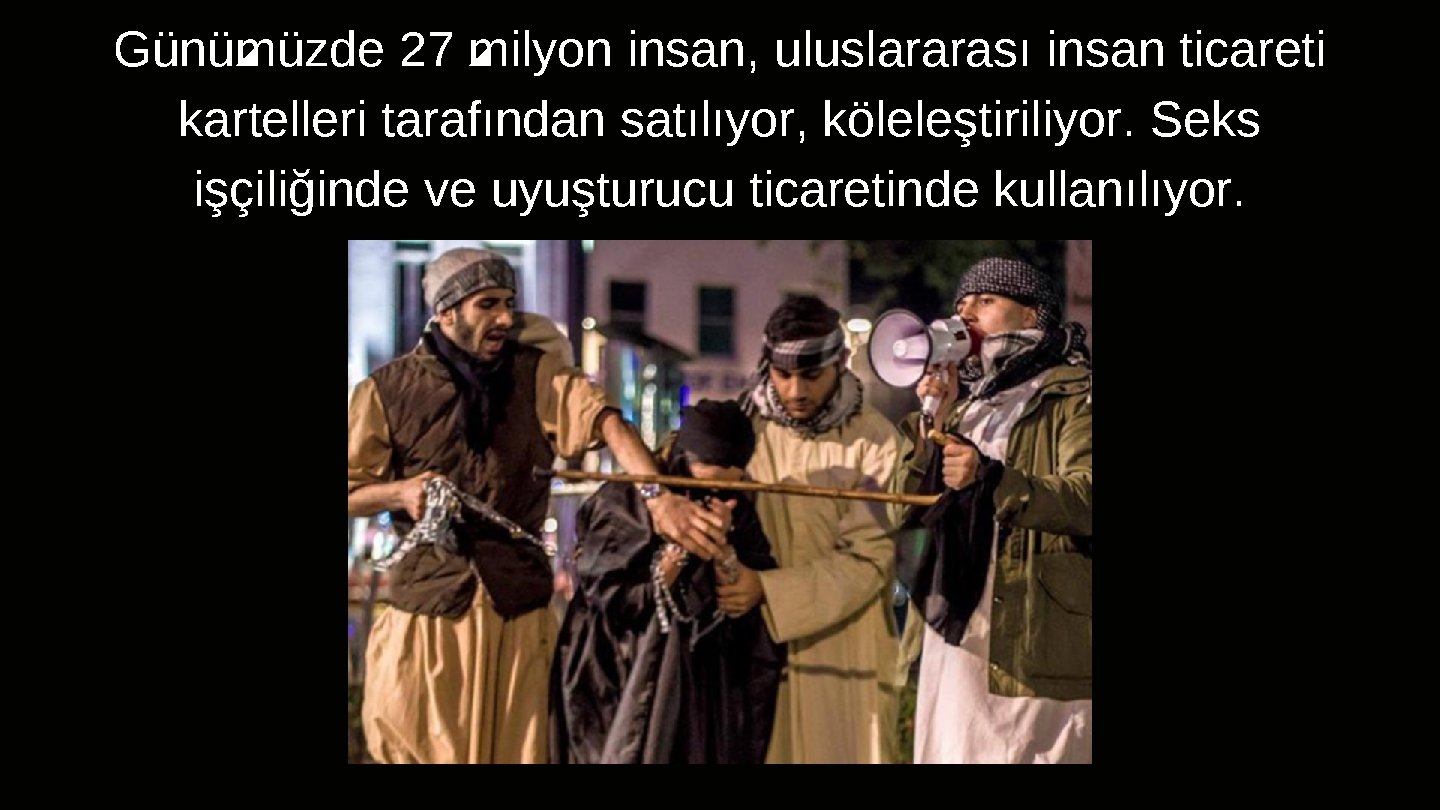 Günümüzde 27 milyon insan, uluslararası insan ticareti kartelleri tarafından satılıyor, köleleştiriliyor. Seks işçiliğinde ve uyuşturucu ticaretinde kullanılıyor.